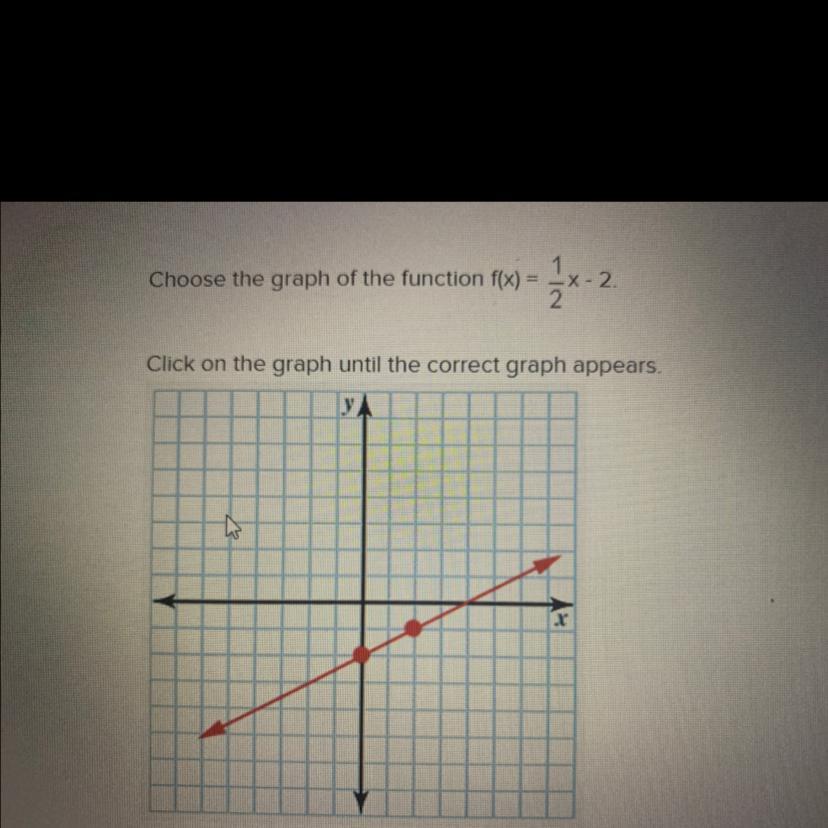 Choose the graph of the function $f(x) = \frac{1}{2}x - 2$.

Click on the graph until the correct graph appears.

y

x